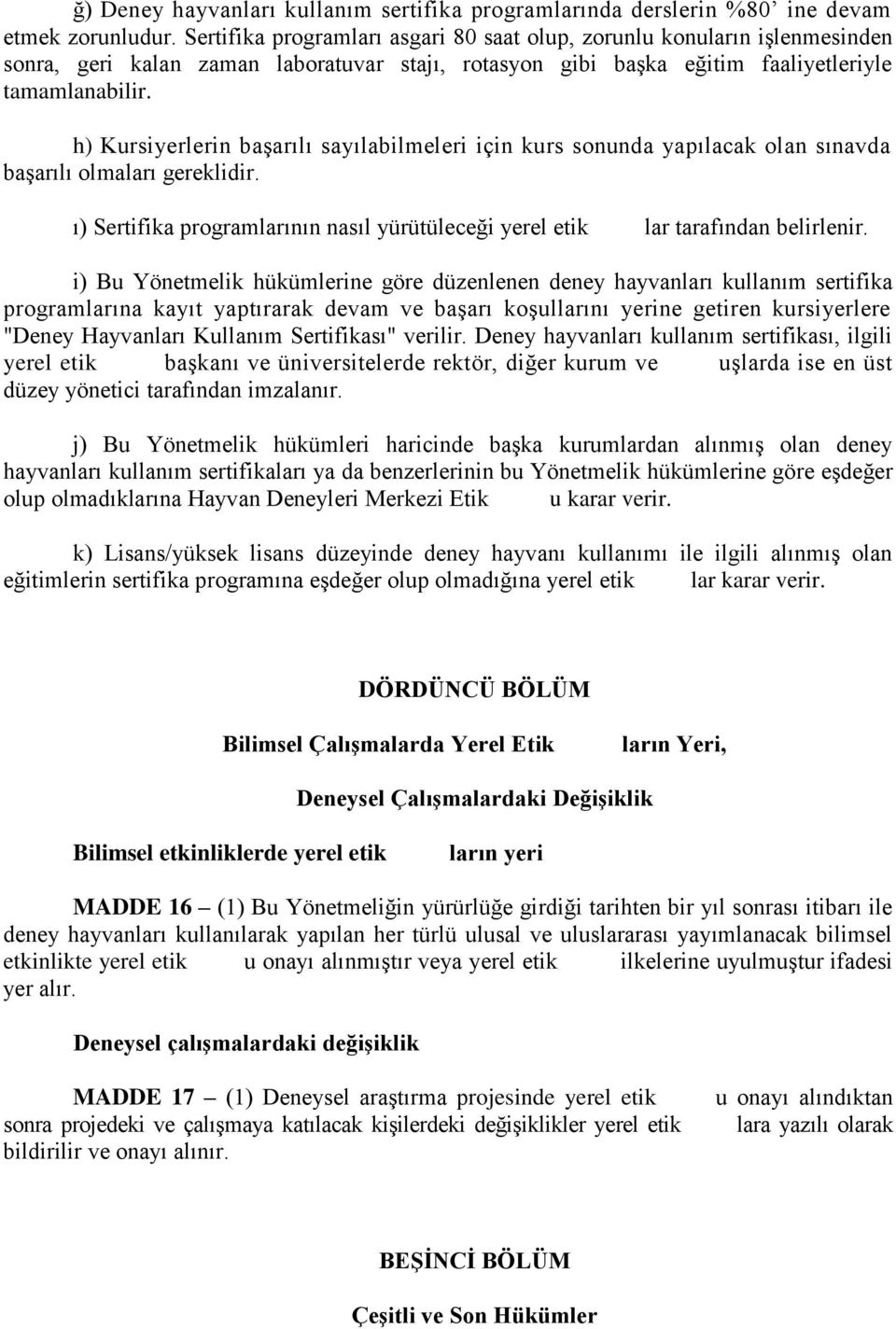 ğ) Deney hayvanları kullanım sertifika programlarında derslerin %80’ ine devam etmek zorunludur. Sertifika programları asgari 80 saat olup, zorunlu konuların işlenmesinden sonra, geri kalan zaman laboratuvar stajı, rotasyon gibi başka eğitim faaliyetleriyle tamamlanabilir.

h) Kursiyerlerin başarılı sayılabilmeleri için kurs sonunda yapılacak olan sınavda başarılı olmaları gereklidir.

ı) Sertifika programlarının nasıl yürütüleceği yerel etik lar tarafından belirlenir.

i) Bu Yönetmelik hükümlerine göre düzenlenen deney hayvanları kullanım sertifika programlarına kayıt yaptırarak devam ve başarı koşullarını yerine getiren kursiyerlere "Deney Hayvanları Kullanım Sertifikası" verilir. Deney hayvanları kullanım sertifikası, ilgili yerel etik başkanı ve üniversitelerde rektör, diğer kurum ve uşlarda ise en üst düzey yönetici tarafından imzalanır.

j) Bu Yönetmelik hükümleri haricinde başka kurumlardan alınmış olan deney hayvanları kullanım sertifikaları ya da benzerlerinin bu Yönetmelik hükümlerine göre eşdeğer olup olmadıklarına Hayvan Deneyleri Merkezi Etik u karar verir.

k) Lisans/yüksek lisans düzeyinde deney hayvanı kullanımı ile ilgili alınmış olan eğitimlerin sertifika programına eşdeğer olup olmadığına yerel etik lar karar verir.

DÖRDÜNCÜ BÖLÜM

Bilimsel Çalışmalarda Yerel Etik ların Yeri,

Deneysel Çalışmalardaki Değişiklik

Bilimsel etkinliklerde yerel etik ların yeri

MADDE 16 – (1) Bu Yönetmeliğin yürürlüğe girdiği tarihten bir yıl sonrası itibarı ile deney hayvanları kullanılarak yapılan her türlü ulusal ve uluslararası yayımlanacak bilimsel etkinlikte yerel etik u onayı alınmıştır veya yerel etik ilkelerine uyulmuştur ifadesi yer alır.

Deneysel çalışmalardaki değişiklik

MADDE 17 – (1) Deneysel araştırma projesinde yerel etik u onayı alındıktan sonra projedeki ve çalışmaya katılacak kişilerdeki değişiklikler yerel etik lara yazılı olarak bildirilir ve onayı alınır.

BEŞİNCİ BÖLÜM

Çeşitli ve Son Hükümler